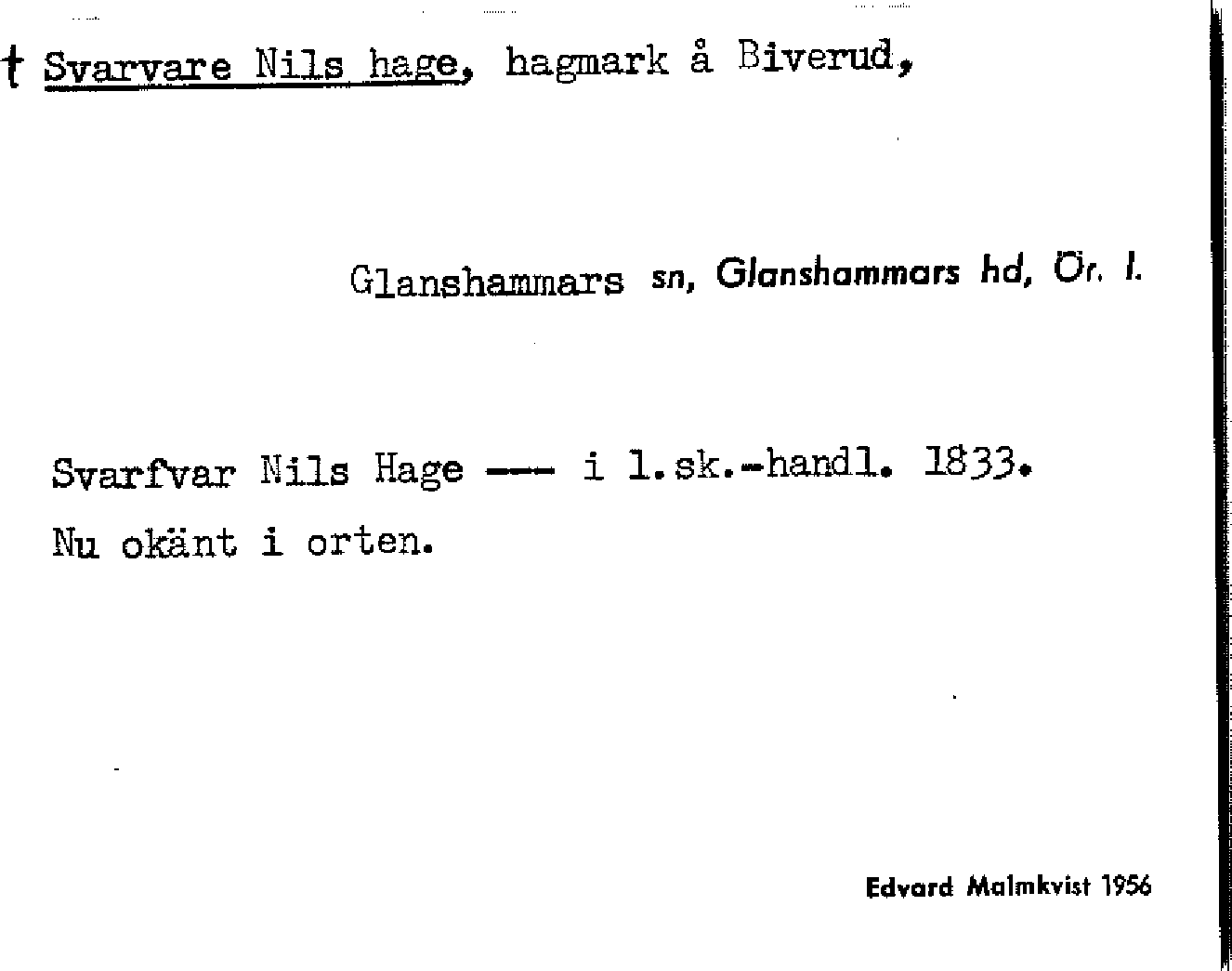 † Svarvare Nils hage, hagmark å Biverud,

Glanshammars sn, Glanshammars hd, Ör. l.

Svarfvar Nils Hage --- i l.sk.-handl. 1833.
Nu okänt i orten.

Edvard Malmkvist 1956